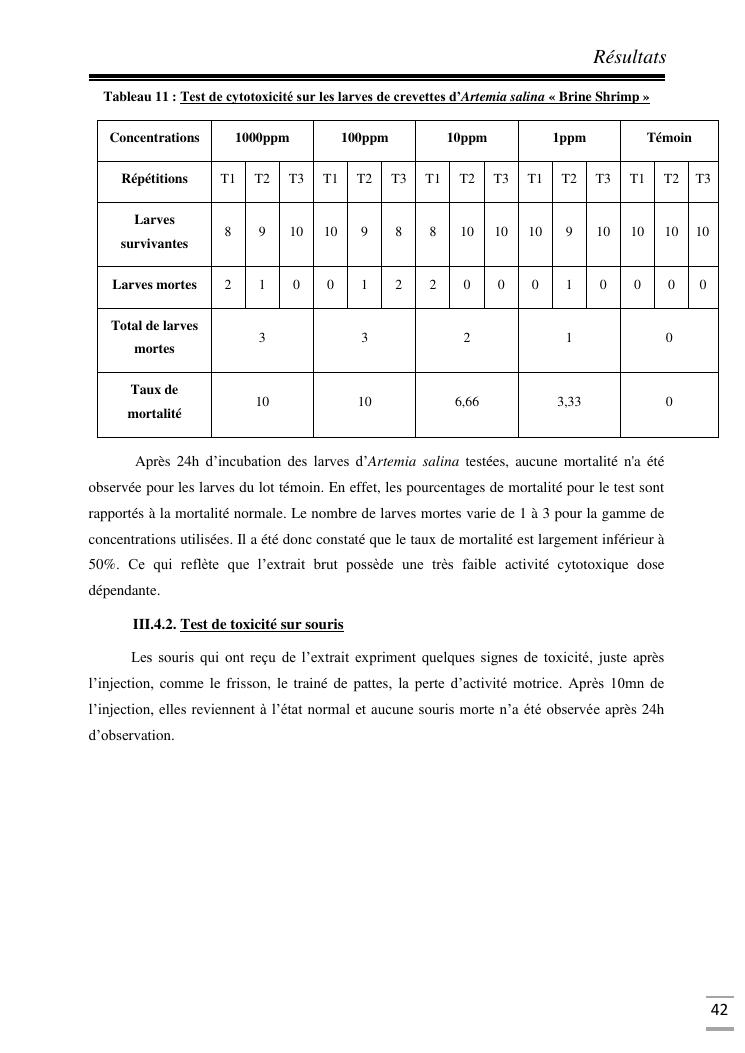 Résultats

Tableau 11 : Test de cytotoxicité sur les larves de crevettes d'Artemia salina « Brine Shrimp »

| Concentrations | 1000ppm | | | 100ppm | | | 10ppm | | | 1ppm | | | Témoin | | |
|---|---|---|---|---|---|---|---|---|---|---|---|---|---|---|---|
| Répétitions | T1 | T2 | T3 | T1 | T2 | T3 | T1 | T2 | T3 | T1 | T2 | T3 | T1 | T2 | T3 |
| Larves survivantes | 8 | 9 | 10 | 10 | 9 | 8 | 8 | 10 | 10 | 10 | 9 | 10 | 10 | 10 | 10 |
| Larves mortes | 2 | 1 | 0 | 0 | 1 | 2 | 2 | 0 | 0 | 0 | 1 | 0 | 0 | 0 | 0 |
| Total de larves mortes | 3 | | | 3 | | | 2 | | | 1 | | | 0 | | |
| Taux de mortalité | 10 | | | 10 | | | 6,66 | | | 3,33 | | | 0 | | |

Après 24h d'incubation des larves d'Artemia salina testées, aucune mortalité n'a été observée pour les larves du lot témoin. En effet, les pourcentages de mortalité pour le test sont rapportés à la mortalité normale. Le nombre de larves mortes varie de 1 à 3 pour la gamme de concentrations utilisées. Il a été donc constaté que le taux de mortalité est largement inférieur à 50%. Ce qui reflète que l'extrait brut possède une très faible activité cytotoxique dose dépendante.

III.4.2. Test de toxicité sur souris

Les souris qui ont reçu de l'extrait expriment quelques signes de toxicité, juste après l'injection, comme le frisson, le trainé de pattes, la perte d'activité motrice. Après 10mn de l'injection, elles reviennent à l'état normal et aucune souris morte n'a été observée après 24h d'observation.

42